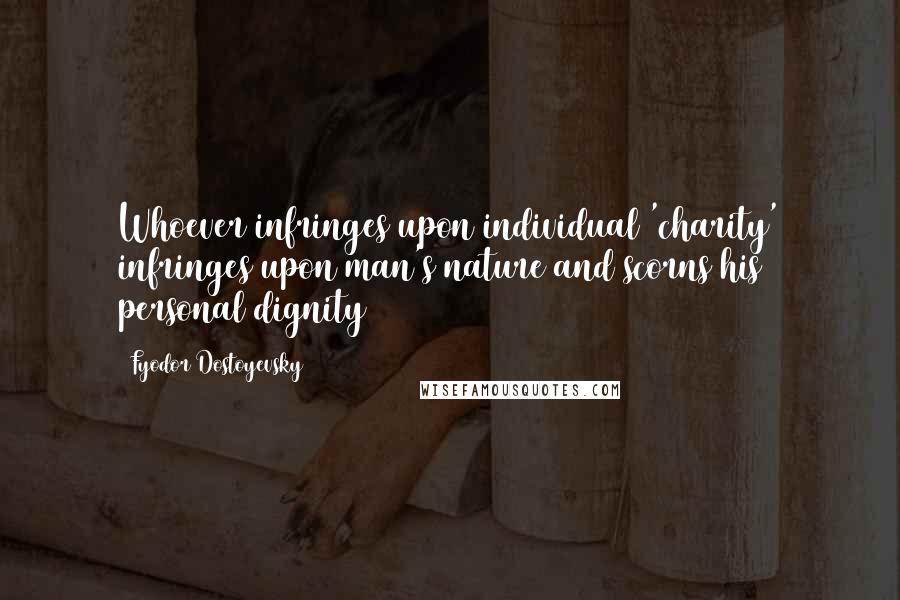 Whoever infringes upon individual 'charity' infringes upon man's nature and scorns his personal dignity

Fyodor Dostoyevsky

WISEFAMOUSQUOTES.COM